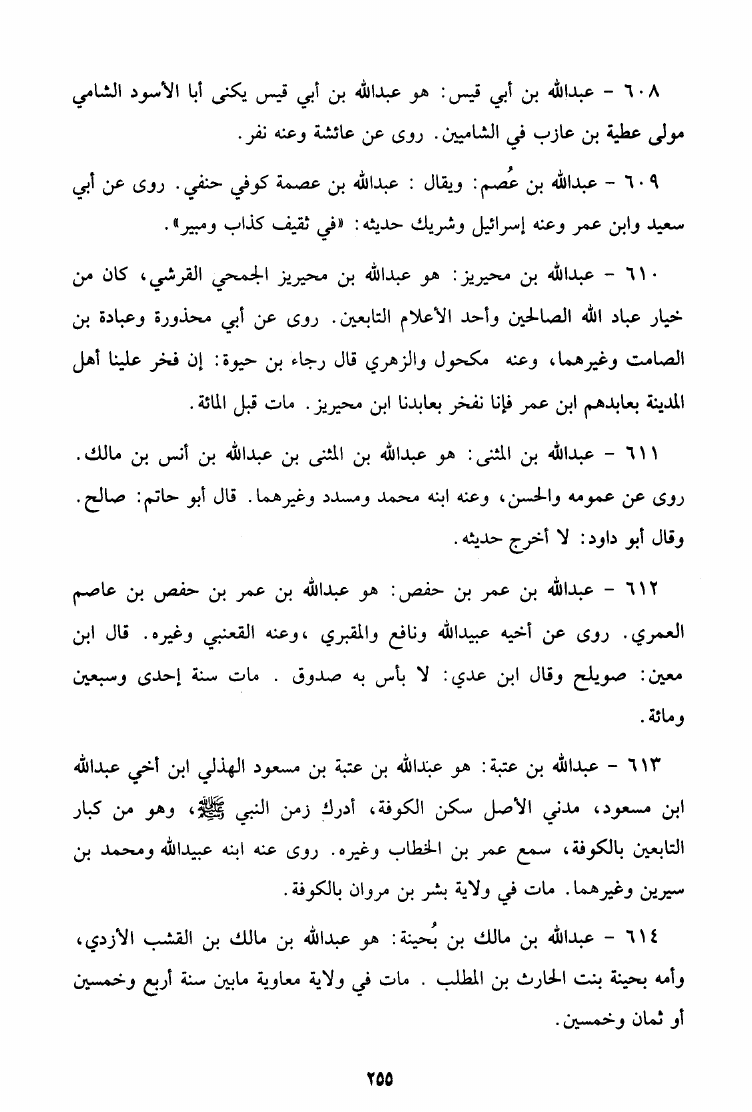 ٦٠٨ - عبدالله بن أبي قيس: هو عبدالله بن أبي قيس يكنى أبا الأسود الشامي مولى عطية بن عازب في الشاميين. روى عن عائشة وعنه نفر.

٦٠٩ - عبدالله بن عُصم: ويقال : عبدالله بن عصمة كوفي حنفي. روى عن أبي سعيد وابن عمر وعنه إسرائيل وشريك حديثه: «في ثقيف كذاب ومبير».

٦١٠ - عبدالله بن محيريز: هو عبدالله بن محيريز الجمحي القرشي، كان من خيار عباد الله الصالحين وأحد الأعلام التابعين. روى عن أبي محذورة وعبادة بن الصامت وغيرهما، وعنه مكحول والزهري قال رجاء بن حيوة: إن فخر علينا أهل المدينة بعابدهم ابن عمر فإنا نفخر بعابدنا ابن محيريز. مات قبل المائة.

٦١١ - عبدالله بن المثنى: هو عبدالله بن المثنى بن عبدالله بن أنس بن مالك. روى عن عمومه والحسن، وعنه ابنه محمد ومسدد وغيرهما. قال أبو حاتم: صالح. وقال أبو داود: لا أخرج حديثه.

٦١٢ - عبدالله بن عمر بن حفص: هو عبدالله بن عمر بن حفص بن عاصم العمري. روى عن أخيه عبيدالله ونافع والمقبري ،وعنه القعنبي وغيره. قال ابن معين: صويلح وقال ابن عدي: لا بأس به صدوق . مات سنة إحدى وسبعين ومائة.

٦١٣ - عبدالله بن عتبة: هو عبدالله بن عتبة بن مسعود الهذلي ابن أخي عبدالله ابن مسعود، مدني الأصل سكن الكوفة، أدرك زمن النبي ﷺ، وهو من كبار التابعين بالكوفة، سمع عمر بن الخطاب وغيره. روى عنه ابنه عبيدالله ومحمد بن سيرين وغيرهما. مات في ولاية بشر بن مروان بالكوفة.

٦١٤ - عبدالله بن مالك بن بُحينة: هو عبدالله بن مالك بن القشب الأزدي، وأمه بحينة بنت الحارث بن المطلب . مات في ولاية معاوية مابين سنة أربع وخمسين أو ثمان وخمسين.

٢٥٥